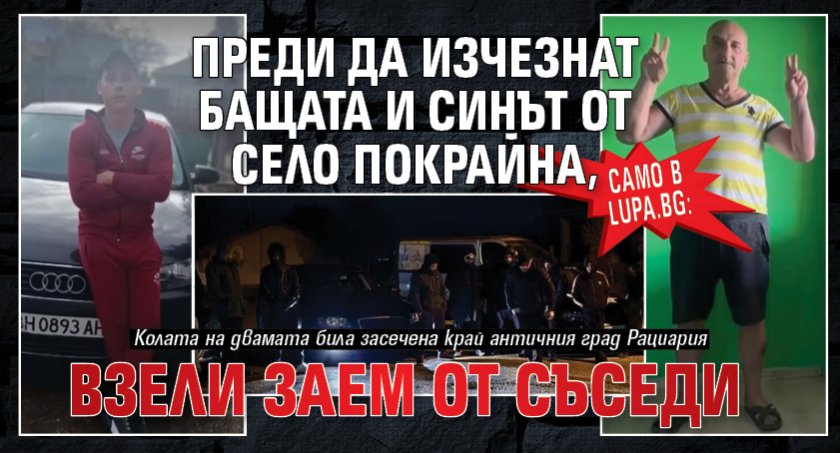 ПРЕДИ ДА ИЗЧЕЗНАТ БАЩАТА И СИНЪТ ОТ СЕЛО ПОКРАЙНА,

САМО В LUPA.BG:

ВН 0893 АН

Колата на двамата била засечена край античния град Рациария

ВЗЕЛИ ЗАЕМ ОТ СЪСЕДИ